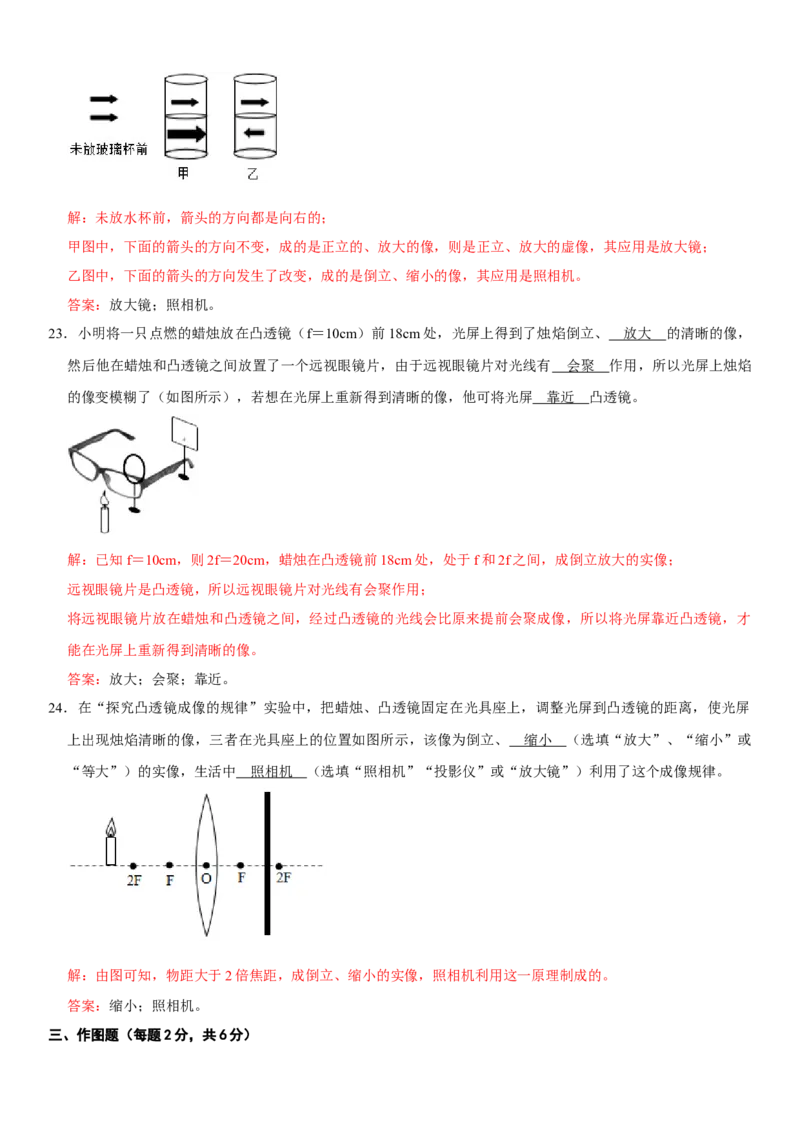 未放玻璃杯前

甲　乙

解：未放水杯前，箭头的方向都是向右的；

甲图中，下面的箭头的方向不变，成的是正立的、放大的像，则是正立、放大的虚像，其应用是放大镜；

乙图中，下面的箭头的方向发生了改变，成的是倒立、缩小的像，其应用是照相机。

答案：放大镜；照相机。

23．小明将一只点燃的蜡烛放在凸透镜（f＝10cm）前 18cm 处，光屏上得到了烛焰倒立、 放大 的清晰的像，然后他在蜡烛和凸透镜之间放置了一个远视眼镜片，由于远视眼镜片对光线有 会聚 作用，所以光屏上烛焰的像变模糊了（如图所示），若想在光屏上重新得到清晰的像，他可将光屏 靠近 凸透镜。

解：已知 f＝10cm，则 2f＝20cm，蜡烛在凸透镜前 18cm 处，处于 f 和 2f 之间，成倒立放大的实像；

远视眼镜片是凸透镜，所以远视眼镜片对光线有会聚作用；

将远视眼镜片放在蜡烛和凸透镜之间，经过凸透镜的光线会比原来提前会聚成像，所以将光屏靠近凸透镜，才能在光屏上重新得到清晰的像。

答案：放大；会聚；靠近。

24．在“探究凸透镜成像的规律”实验中，把蜡烛、凸透镜固定在光具座上，调整光屏到凸透镜的距离，使光屏上出现烛焰清晰的像，三者在光具座上的位置如图所示，该像为倒立、 缩小 （选填“放大”、“缩小”或“等大”）的实像，生活中 照相机 （选填“照相机”“投影仪”或“放大镜”）利用了这个成像规律。

2F　F　O　F　2F

解：由图可知，物距大于 2 倍焦距，成倒立、缩小的实像，照相机利用这一原理制成的。

答案：缩小；照相机。

三、作图题（每题 2 分，共 6 分）